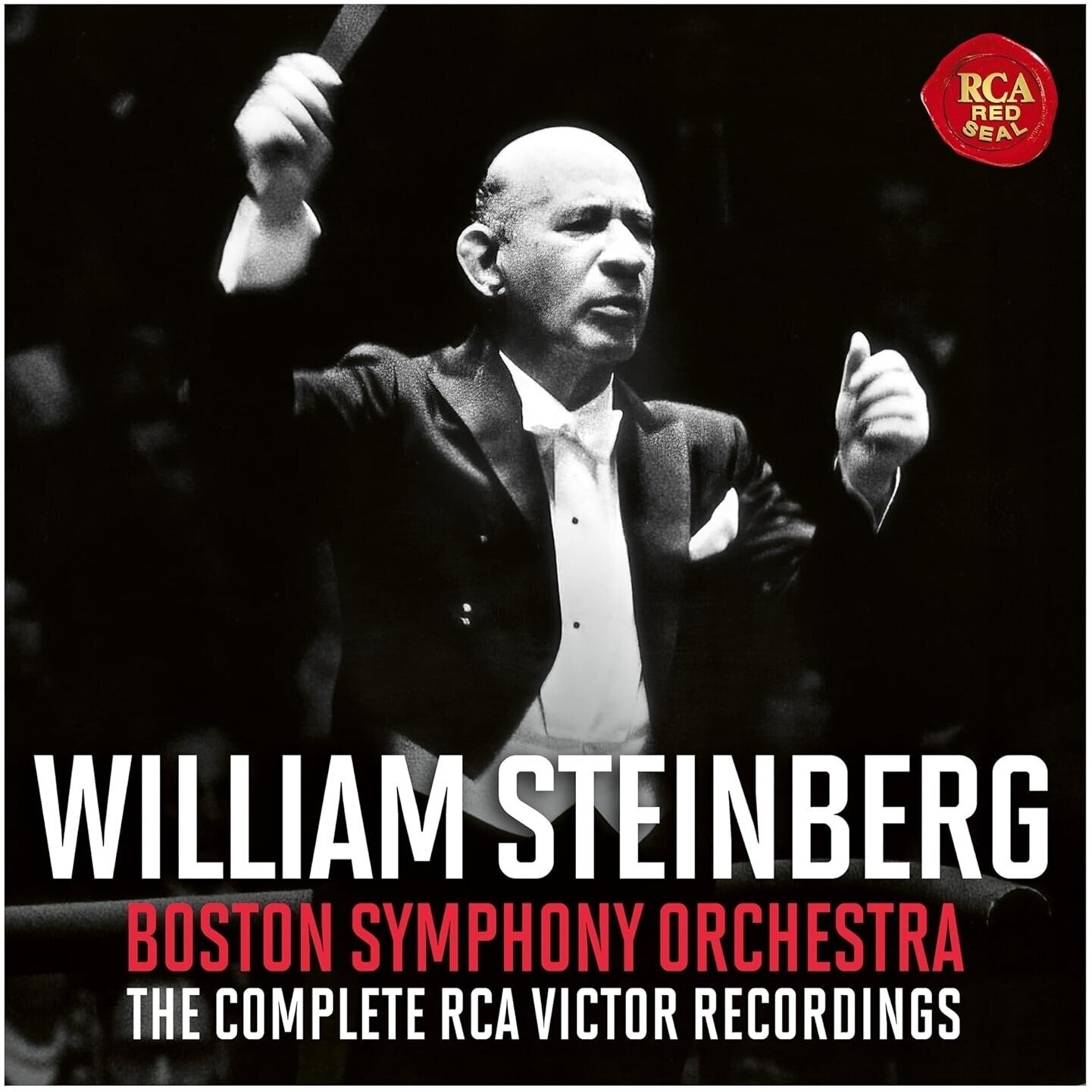 RCA RED SEAL

WILLIAM STEINBERG
BOSTON SYMPHONY ORCHESTRA
THE COMPLETE RCA VICTOR RECORDINGS